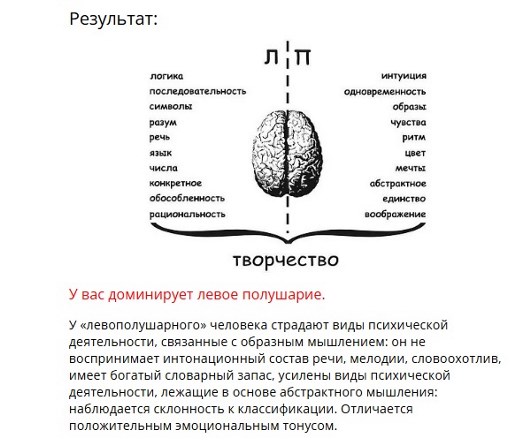 Результат:

Л П

логика
последовательность
символы
разум
речь
язык
числа
конкретное
обособленность
рациональность

интуиция
одновременность
образы
чувства
ритм
цвет
мечты
абстрактное
единство
воображение

творчество

У вас доминирует левое полушарие.

У «левополушарного» человека страдают виды психической деятельности, связанные с образным мышлением: он не воспринимает интонационный состав речи, мелодии, словоохотлив, имеет богатый словарный запас, усилены виды психической деятельности, лежащие в основе абстрактного мышления: наблюдается склонность к классификации. Отличается положительным эмоциональным тонусом.